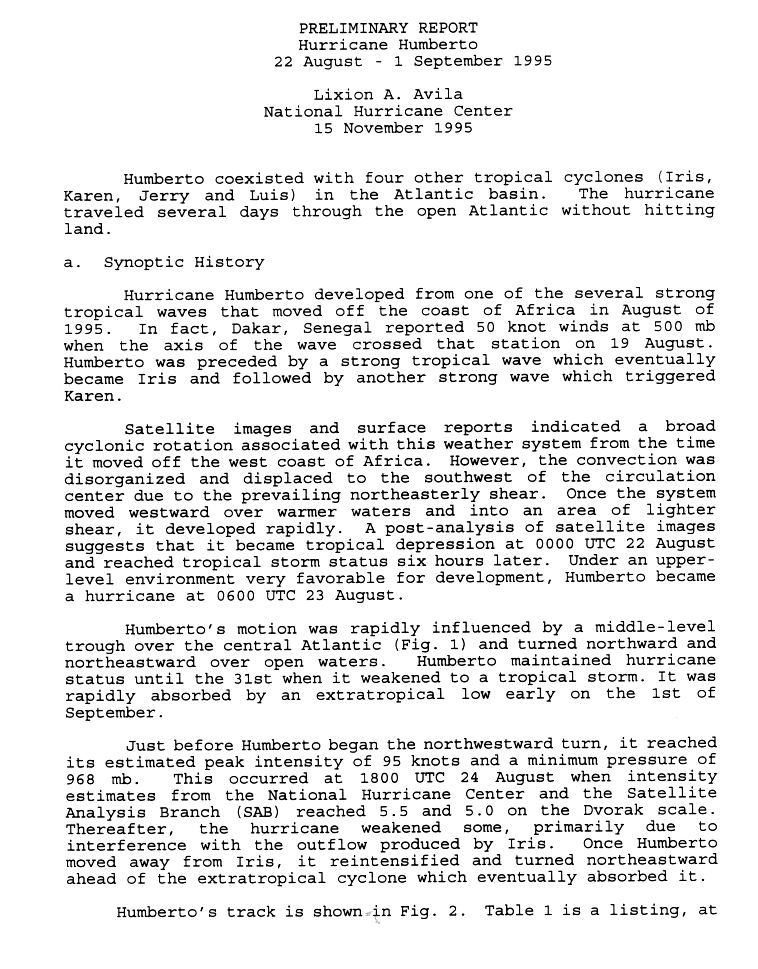 PRELIMINARY REPORT
Hurricane Humberto
22 August - 1 September 1995

Lixion A. Avila
National Hurricane Center
15 November 1995

Humberto coexisted with four other tropical cyclones (Iris, Karen, Jerry and Luis) in the Atlantic basin. The hurricane traveled several days through the open Atlantic without hitting land.

a. Synoptic History

Hurricane Humberto developed from one of the several strong tropical waves that moved off the coast of Africa in August of 1995. In fact, Dakar, Senegal reported 50 knot winds at 500 mb when the axis of the wave crossed that station on 19 August. Humberto was preceded by a strong tropical wave which eventually became Iris and followed by another strong wave which triggered Karen.

Satellite images and surface reports indicated a broad cyclonic rotation associated with this weather system from the time it moved off the west coast of Africa. However, the convection was disorganized and displaced to the southwest of the circulation center due to the prevailing northeasterly shear. Once the system moved westward over warmer waters and into an area of lighter shear, it developed rapidly. A post-analysis of satellite images suggests that it became tropical depression at 0000 UTC 22 August and reached tropical storm status six hours later. Under an upper-level environment very favorable for development, Humberto became a hurricane at 0600 UTC 23 August.

Humberto's motion was rapidly influenced by a middle-level trough over the central Atlantic (Fig. 1) and turned northward and northeastward over open waters. Humberto maintained hurricane status until the 31st when it weakened to a tropical storm. It was rapidly absorbed by an extratropical low early on the 1st of September.

Just before Humberto began the northwestward turn, it reached its estimated peak intensity of 95 knots and a minimum pressure of 968 mb. This occurred at 1800 UTC 24 August when intensity estimates from the National Hurricane Center and the Satellite Analysis Branch (SAB) reached 5.5 and 5.0 on the Dvorak scale. Thereafter, the hurricane weakened some, primarily due to interference with the outflow produced by Iris. Once Humberto moved away from Iris, it reintensified and turned northeastward ahead of the extratropical cyclone which eventually absorbed it.

Humberto's track is shown in Fig. 2. Table 1 is a listing, at